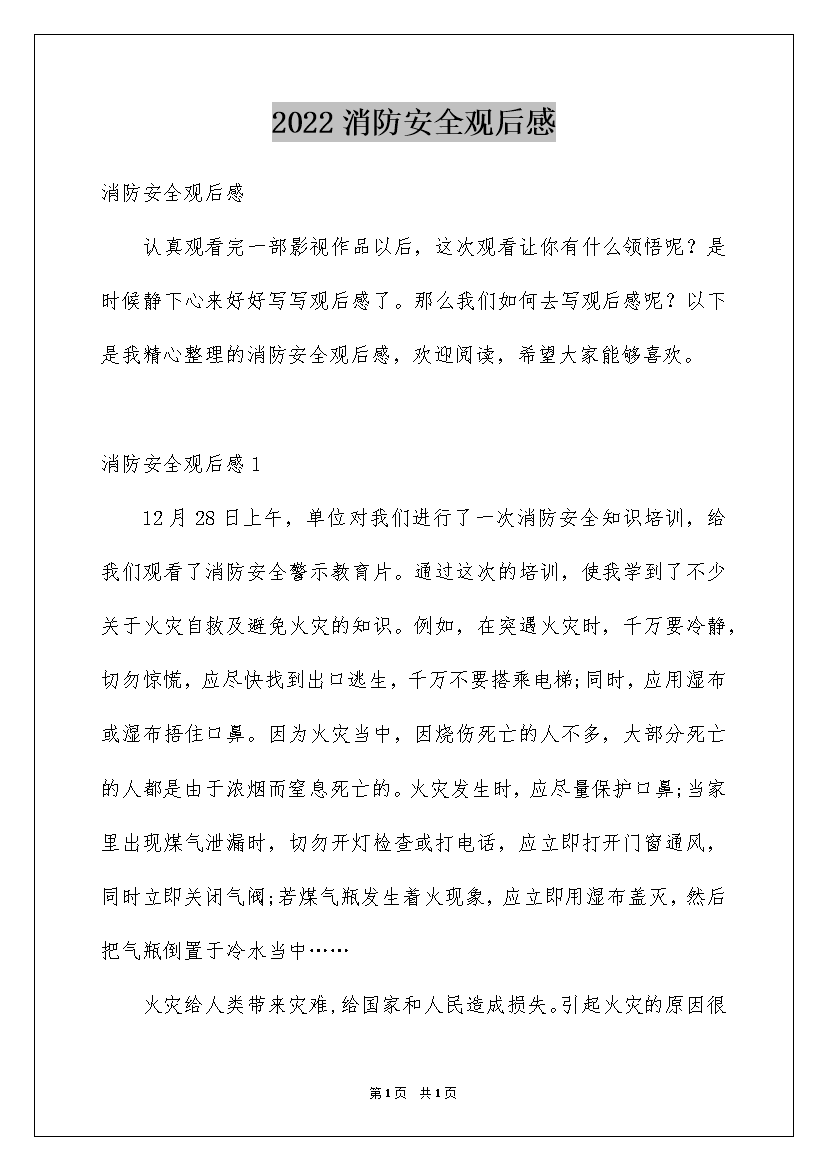 2022 消防安全观后感

消防安全观后感

认真观看完一部影视作品以后，这次观看让你有什么领悟呢？是时候静下心来好好写写观后感了。那么我们如何去写观后感呢？以下是我精心整理的消防安全观后感，欢迎阅读，希望大家能够喜欢。

消防安全观后感 1

12 月 28 日上午，单位对我们进行了一次消防安全知识培训，给我们观看了消防安全警示教育片。通过这次的培训，使我学到了不少关于火灾自救及避免火灾的知识。例如，在突遇火灾时，千万要冷静，切勿惊慌，应尽快找到出口逃生，千万不要搭乘电梯;同时，应用湿布或湿布捂住口鼻。因为火灾当中，因烧伤死亡的人不多，大部分死亡的人都是由于浓烟而窒息死亡的。火灾发生时，应尽量保护口鼻;当家里出现煤气泄漏时，切勿开灯检查或打电话，应立即打开门窗通风，同时立即关闭气阀;若煤气瓶发生着火现象，应立即用湿布盖灭，然后把气瓶倒置于冷水当中……

火灾给人类带来灾难,给国家和人民造成损失。引起火灾的原因很

第1页 共1页